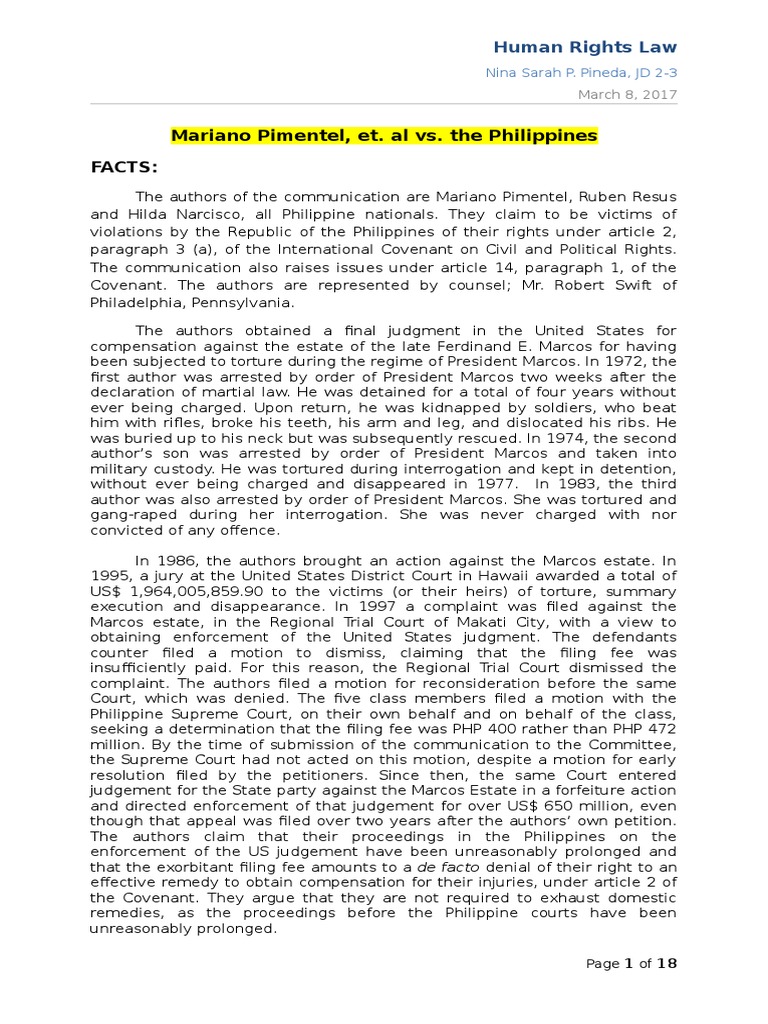 Human Rights Law

Nina Sarah P. Pineda, JD 2-3

March 8, 2017

Mariano Pimentel, et. al vs. the Philippines

FACTS:

The authors of the communication are Mariano Pimentel, Ruben Resus and Hilda Narcisco, all Philippine nationals. They claim to be victims of violations by the Republic of the Philippines of their rights under article 2, paragraph 3 (a), of the International Covenant on Civil and Political Rights. The communication also raises issues under article 14, paragraph 1, of the Covenant. The authors are represented by counsel; Mr. Robert Swift of Philadelphia, Pennsylvania.

The authors obtained a final judgment in the United States for compensation against the estate of the late Ferdinand E. Marcos for having been subjected to torture during the regime of President Marcos. In 1972, the first author was arrested by order of President Marcos two weeks after the declaration of martial law. He was detained for a total of four years without ever being charged. Upon return, he was kidnapped by soldiers, who beat him with rifles, broke his teeth, his arm and leg, and dislocated his ribs. He was buried up to his neck but was subsequently rescued. In 1974, the second author's son was arrested by order of President Marcos and taken into military custody. He was tortured during interrogation and kept in detention, without ever being charged and disappeared in 1977. In 1983, the third author was also arrested by order of President Marcos. She was tortured and gang-raped during her interrogation. She was never charged with nor convicted of any offence.

In 1986, the authors brought an action against the Marcos estate. In 1995, a jury at the United States District Court in Hawaii awarded a total of US$ 1,964,005,859.90 to the victims (or their heirs) of torture, summary execution and disappearance. In 1997 a complaint was filed against the Marcos estate, in the Regional Trial Court of Makati City, with a view to obtaining enforcement of the United States judgment. The defendants counter filed a motion to dismiss, claiming that the filing fee was insufficiently paid. For this reason, the Regional Trial Court dismissed the complaint. The authors filed a motion for reconsideration before the same Court, which was denied. The five class members filed a motion with the Philippine Supreme Court, on their own behalf and on behalf of the class, seeking a determination that the filing fee was PHP 400 rather than PHP 472 million. By the time of submission of the communication to the Committee, the Supreme Court had not acted on this motion, despite a motion for early resolution filed by the petitioners. Since then, the same Court entered judgement for the State party against the Marcos Estate in a forfeiture action and directed enforcement of that judgement for over US$ 650 million, even though that appeal was filed over two years after the authors' own petition. The authors claim that their proceedings in the Philippines on the enforcement of the US judgement have been unreasonably prolonged and that the exorbitant filing fee amounts to a de facto denial of their right to an effective remedy to obtain compensation for their injuries, under article 2 of the Covenant. They argue that they are not required to exhaust domestic remedies, as the proceedings before the Philippine courts have been unreasonably prolonged.

Page 1 of 18